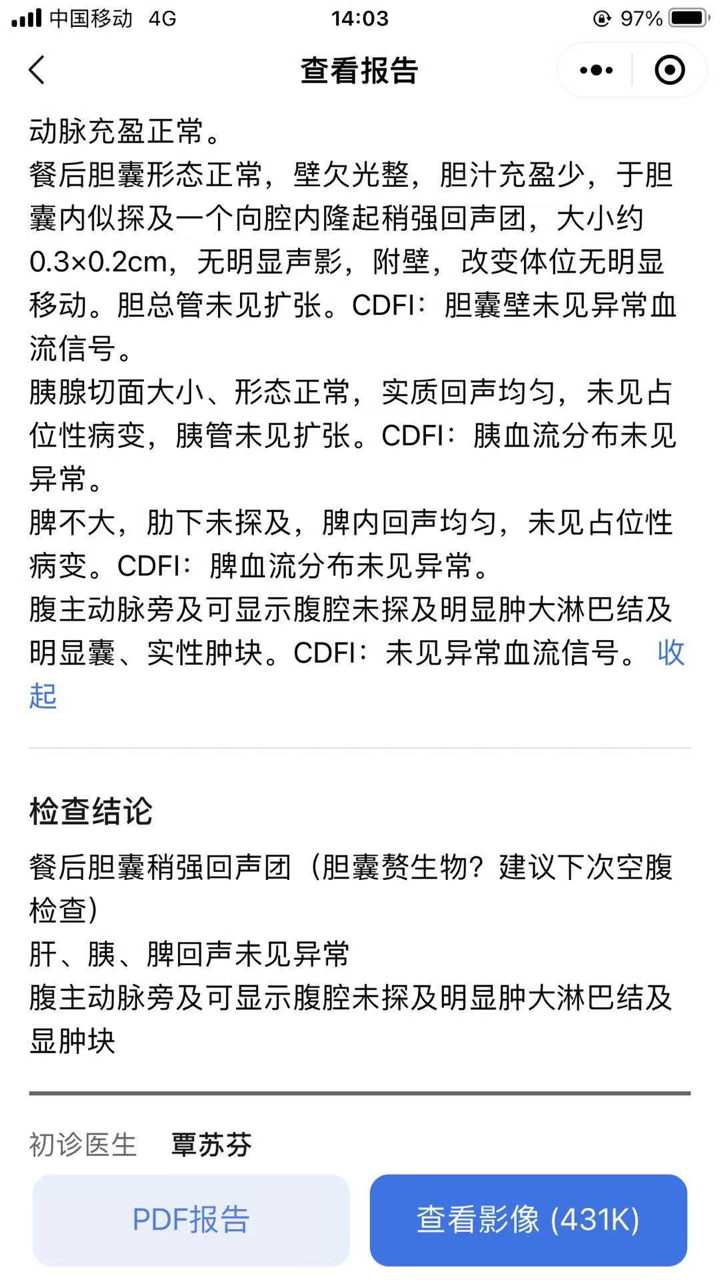 中国移动 4G 14:03 97%

查看报告

动脉充盈正常。
餐后胆囊形态正常，壁欠光整，胆汁充盈少，于胆囊内似探及一个向腔内隆起稍强回声团，大小约0.3×0.2cm，无明显声影，附壁，改变体位无明显移动。胆总管未见扩张。CDFI：胆囊壁未见异常血流信号。
胰腺切面大小、形态正常，实质回声均匀，未见占位性病变，胰管未见扩张。CDFI：胰血流分布未见异常。
脾不大，肋下未探及，脾内回声均匀，未见占位性病变。CDFI：脾血流分布未见异常。
腹主动脉旁及可显示腹腔未探及明显肿大淋巴结及明显囊、实性肿块。CDFI：未见异常血流信号。 收起

检查结论

餐后胆囊稍强回声团（胆囊赘生物？建议下次空腹检查）
肝、胰、脾回声未见异常
腹主动脉旁及可显示腹腔未探及明显肿大淋巴结及显肿块

初诊医生 覃苏芬

PDF报告

查看影像 (431K)